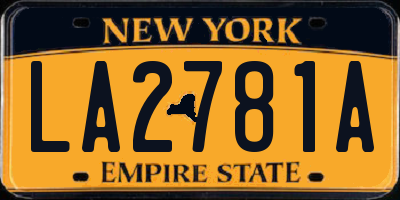 NEW YORK

LA2781A

EMPIRE STATE